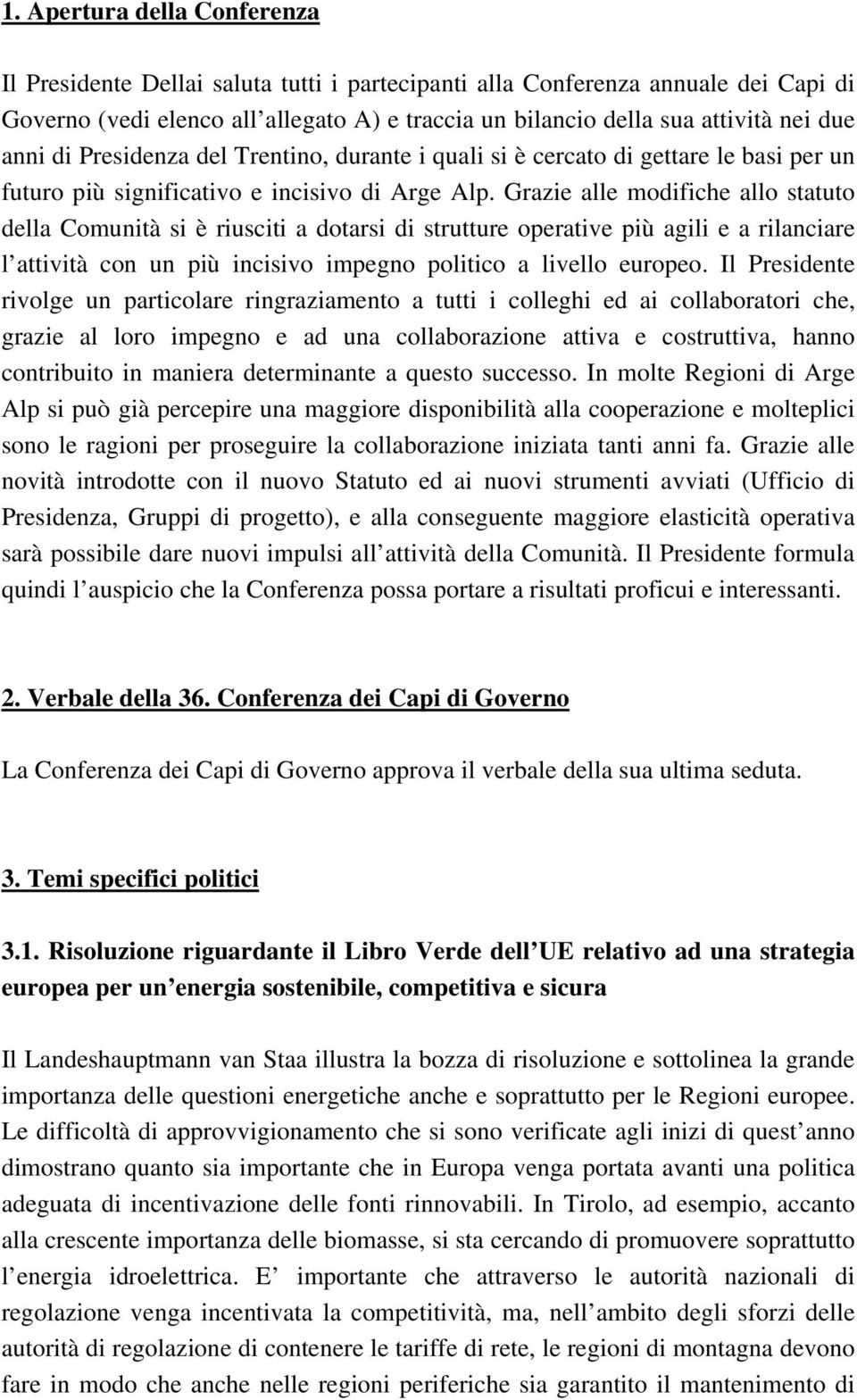 1. Apertura della Conferenza

Il Presidente Dellai saluta tutti i partecipanti alla Conferenza annuale dei Capi di Governo (vedi elenco all allegato A) e traccia un bilancio della sua attività nei due anni di Presidenza del Trentino, durante i quali si è cercato di gettare le basi per un futuro più significativo e incisivo di Arge Alp. Grazie alle modifiche allo statuto della Comunità si è riusciti a dotarsi di strutture operative più agili e a rilanciare l attività con un più incisivo impegno politico a livello europeo. Il Presidente rivolge un particolare ringraziamento a tutti i colleghi ed ai collaboratori che, grazie al loro impegno e ad una collaborazione attiva e costruttiva, hanno contribuito in maniera determinante a questo successo. In molte Regioni di Arge Alp si può già percepire una maggiore disponibilità alla cooperazione e molteplici sono le ragioni per proseguire la collaborazione iniziata tanti anni fa. Grazie alle novità introdotte con il nuovo Statuto ed ai nuovi strumenti avviati (Ufficio di Presidenza, Gruppi di progetto), e alla conseguente maggiore elasticità operativa sarà possibile dare nuovi impulsi all attività della Comunità. Il Presidente formula quindi l auspicio che la Conferenza possa portare a risultati proficui e interessanti.

2. Verbale della 36. Conferenza dei Capi di Governo

La Conferenza dei Capi di Governo approva il verbale della sua ultima seduta.

3. Temi specifici politici

3.1. Risoluzione riguardante il Libro Verde dell UE relativo ad una strategia europea per un energia sostenibile, competitiva e sicura

Il Landeshauptmann van Staa illustra la bozza di risoluzione e sottolinea la grande importanza delle questioni energetiche anche e soprattutto per le Regioni europee. Le difficoltà di approvvigionamento che si sono verificate agli inizi di quest anno dimostrano quanto sia importante che in Europa venga portata avanti una politica adeguata di incentivazione delle fonti rinnovabili. In Tirolo, ad esempio, accanto alla crescente importanza delle biomasse, si sta cercando di promuovere soprattutto l energia idroelettrica. E importante che attraverso le autorità nazionali di regolazione venga incentivata la competitività, ma, nell ambito degli sforzi delle autorità di regolazione di contenere le tariffe di rete, le regioni di montagna devono fare in modo che anche nelle regioni periferiche sia garantito il mantenimento di